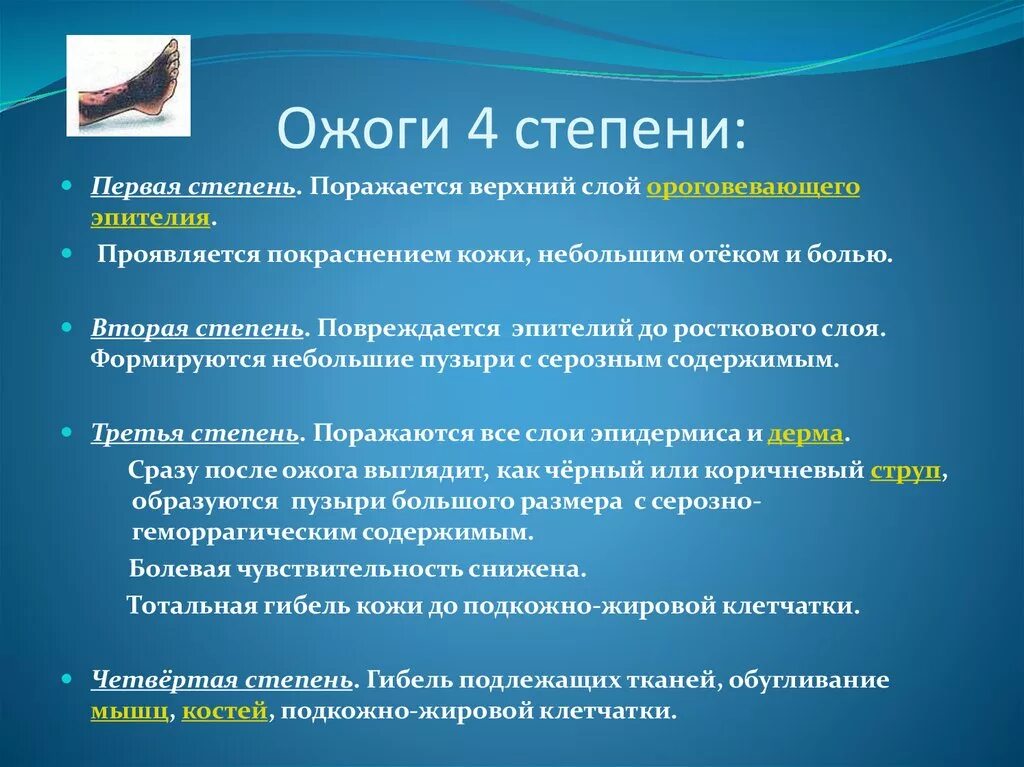 Ожоги 4 степени:

Первая степень. Поражается верхний слой ороговевающего эпителия.

Проявляется покраснением кожи, небольшим отёком и болью.

Вторая степень. Повреждается эпителий до росткового слоя. Формируются небольшие пузыри с серозным содержимым.

Третья степень. Поражаются все слои эпидермиса и дерма.

Сразу после ожога выглядит, как чёрный или коричневый струп, образуются пузыри большого размера с серозно-геморрагическим содержимым.

Болевая чувствительность снижена.

Тотальная гибель кожи до подкожно-жировой клетчатки.

Четвёртая степень. Гибель подлежащих тканей, обугливание мышц, костей, подкожно-жировой клетчатки.